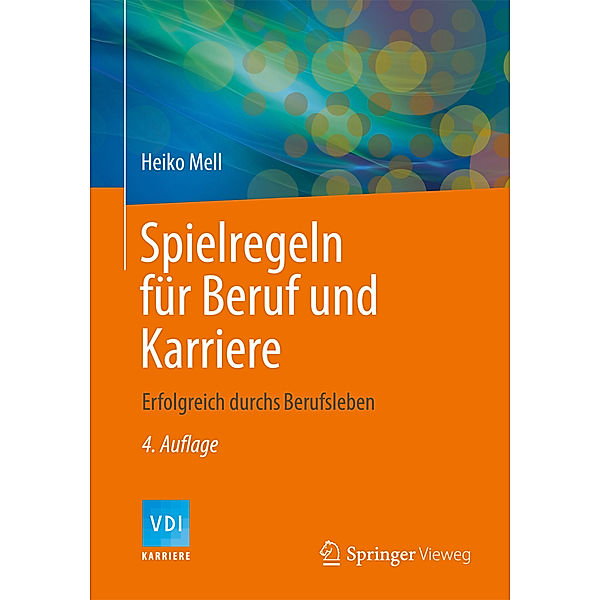 Heiko Mell

Spielregeln für Beruf und Karriere

Erfolgreich durchs Berufsleben

4. Auflage

VDI
KARRIERE

Springer Vieweg